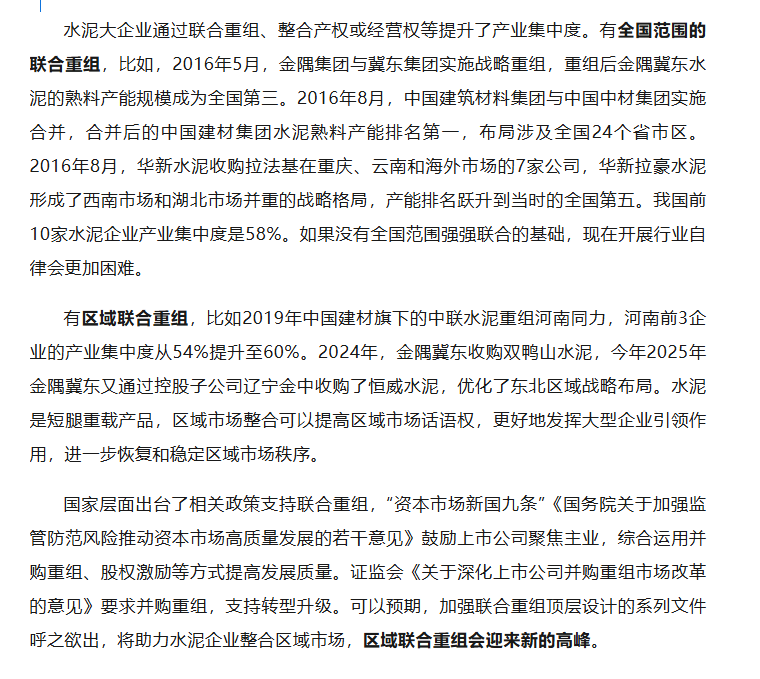 水泥大企业通过联合重组、整合产权或经营权等提升了产业集中度。有全国范围的联合重组，比如，2016年5月，金隅集团与冀东集团实施战略重组，重组后金隅冀东水泥的熟料产能规模成为全国第三。2016年8月，中国建筑材料集团与中国中材集团实施合并，合并后的中国建材集团水泥熟料产能排名第一，布局涉及全国24个省市区。2016年8月，华新水泥收购拉法基在重庆、云南和海外市场的7家公司，华新拉豪水泥形成了西南市场和湖北市场并重的战略格局，产能排名跃升到当时的全国第五。我国前10家水泥企业产业集中度是58%。如果没有全国范围强强联合的基础，现在开展行业自律会更加困难。

有区域联合重组，比如2019年中国建材旗下的中联水泥重组河南同力，河南前3企业的产业集中度从54%提升至60%。2024年，金隅冀东收购双鸭山水泥，今年2025年金隅冀东又通过控股子公司辽宁金中收购了恒威水泥，优化了东北区域战略布局。水泥是短腿重载产品，区域市场整合可以提高区域市场话语权，更好地发挥大型企业引领作用，进一步恢复和稳定区域市场秩序。

国家层面出台了相关政策支持联合重组，“资本市场新国九条”《国务院关于加强监管防范风险推动资本市场高质量发展的若干意见》鼓励上市公司聚焦主业，综合运用并购重组、股权激励等方式提高发展质量。证监会《关于深化上市公司并购重组市场改革的意见》要求并购重组，支持转型升级。可以预期，加强联合重组顶层设计的系列文件呼之欲出，将助力水泥企业整合区域市场，区域联合重组会迎来新的高峰。